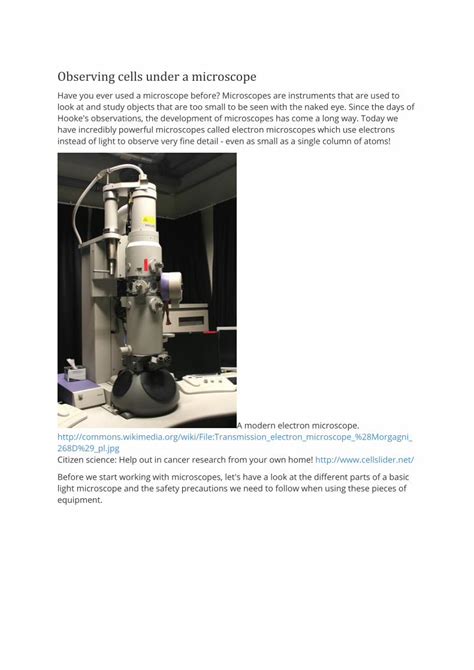 Observing cells under a microscope

Have you ever used a microscope before? Microscopes are instruments that are used to look at and study objects that are too small to be seen with the naked eye. Since the days of Hooke's observations, the development of microscopes has come a long way. Today we have incredibly powerful microscopes called electron microscopes which use electrons instead of light to observe very fine detail - even as small as a single column of atoms!

A modern electron microscope. http://commons.wikimedia.org/wiki/File:Transmission_electron_microscope_%28Morgagni_268D%29_pl.jpg
Citizen science: Help out in cancer research from your own home! http://www.cellslider.net/

Before we start working with microscopes, let's have a look at the different parts of a basic light microscope and the safety precautions we need to follow when using these pieces of equipment.